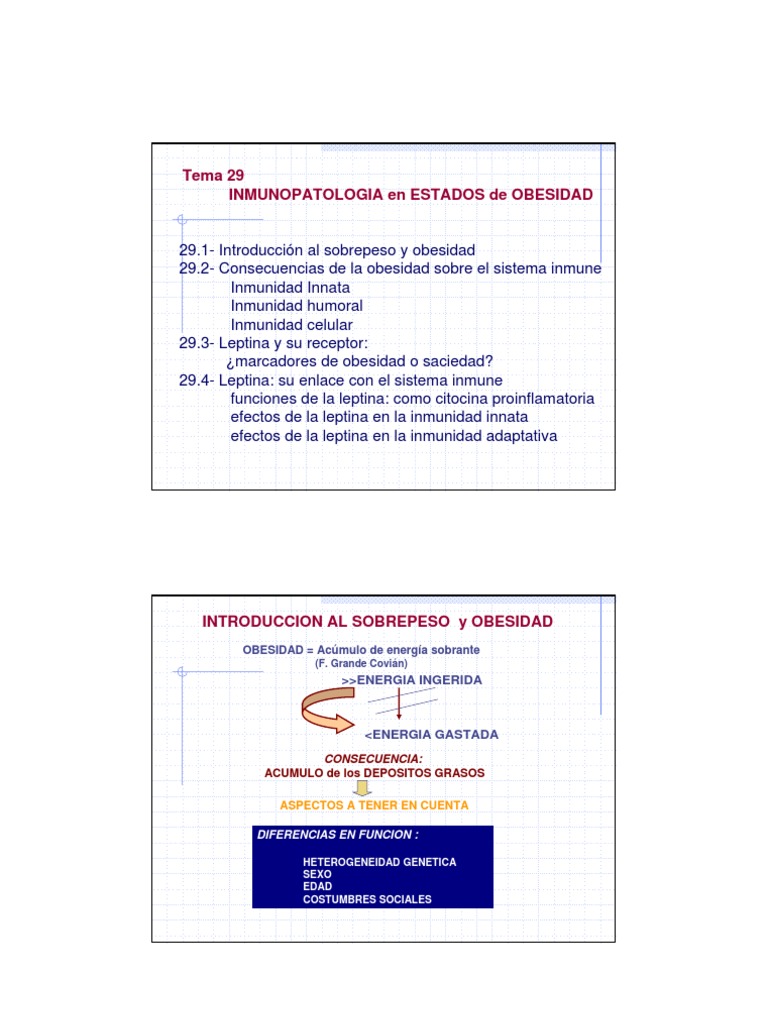 Tema 29
INMUNOPATOLOGIA en ESTADOS de OBESIDAD

29.1- Introducción al sobrepeso y obesidad
29.2- Consecuencias de la obesidad sobre el sistema inmune
Inmunidad Innata
Inmunidad humoral
Inmunidad celular
29.3- Leptina y su receptor:
¿marcadores de obesidad o saciedad?
29.4- Leptina: su enlace con el sistema inmune
funciones de la leptina: como citocina proinflamatoria
efectos de la leptina en la inmunidad innata
efectos de la leptina en la inmunidad adaptativa

INTRODUCCION AL SOBREPESO y OBESIDAD

OBESIDAD = Acúmulo de energía sobrante
(F. Grande Covián)

>>ENERGIA INGERIDA

<ENERGIA GASTADA

CONSECUENCIA:
ACUMULO de los DEPOSITOS GRASOS

ASPECTOS A TENER EN CUENTA

DIFERENCIAS EN FUNCION :

HETEROGENEIDAD GENETICA
SEXO
EDAD
COSTUMBRES SOCIALES